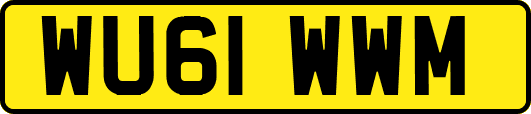 WU61 WWM